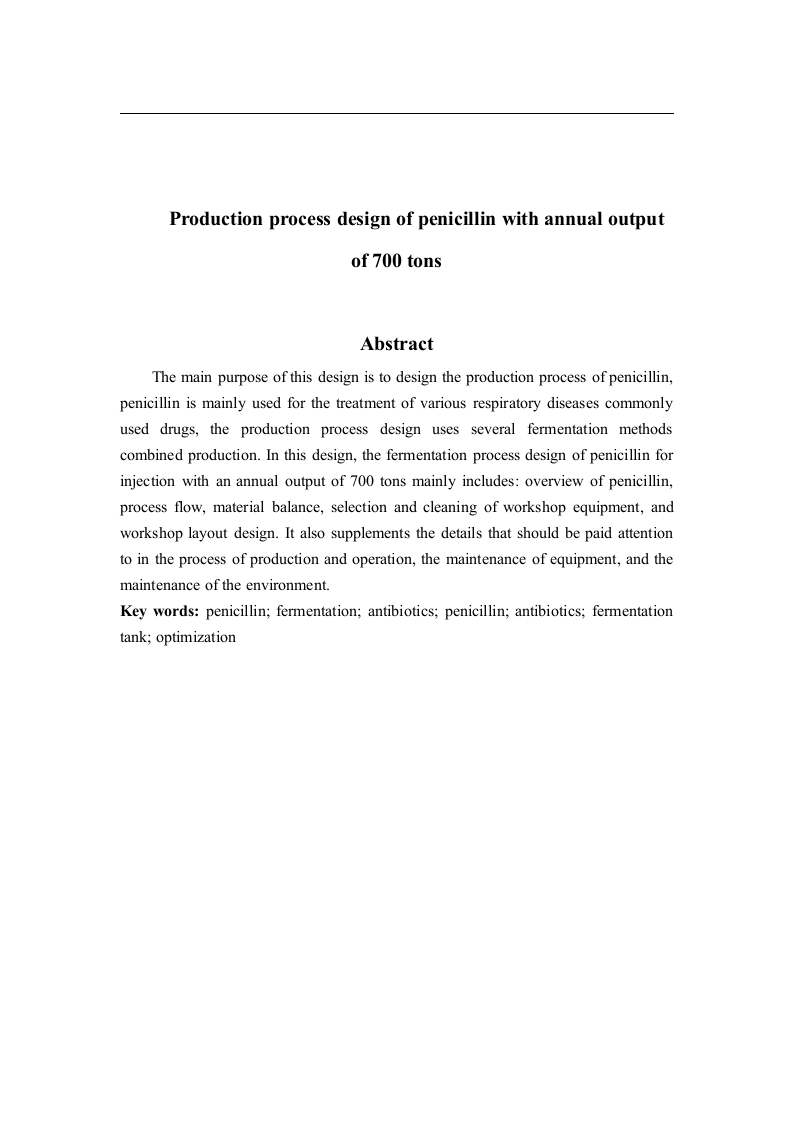 Production process design of penicillin with annual output of 700 tons

Abstract

The main purpose of this design is to design the production process of penicillin, penicillin is mainly used for the treatment of various respiratory diseases commonly used drugs, the production process design uses several fermentation methods combined production. In this design, the fermentation process design of penicillin for injection with an annual output of 700 tons mainly includes: overview of penicillin, process flow, material balance, selection and cleaning of workshop equipment, and workshop layout design. It also supplements the details that should be paid attention to in the process of production and operation, the maintenance of equipment, and the maintenance of the environment.

Key words: penicillin; fermentation; antibiotics; penicillin; antibiotics; fermentation tank; optimization